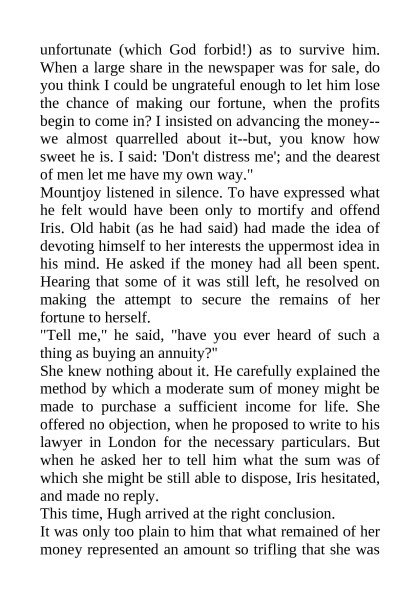 unfortunate (which God forbid!) as to survive him. When a large share in the newspaper was for sale, do you think I could be ungrateful enough to let him lose the chance of making our fortune, when the profits begin to come in? I insisted on advancing the money--we almost quarrelled about it--but, you know how sweet he is. I said: 'Don't distress me'; and the dearest of men let me have my own way."

Mountjoy listened in silence. To have expressed what he felt would have been only to mortify and offend Iris. Old habit (as he had said) had made the idea of devoting himself to her interests the uppermost idea in his mind. He asked if the money had all been spent. Hearing that some of it was still left, he resolved on making the attempt to secure the remains of her fortune to herself.

"Tell me," he said, "have you ever heard of such a thing as buying an annuity?"

She knew nothing about it. He carefully explained the method by which a moderate sum of money might be made to purchase a sufficient income for life. She offered no objection, when he proposed to write to his lawyer in London for the necessary particulars. But when he asked her to tell him what the sum was of which she might be still able to dispose, Iris hesitated, and made no reply.

This time, Hugh arrived at the right conclusion.

It was only too plain to him that what remained of her money represented an amount so trifling that she was